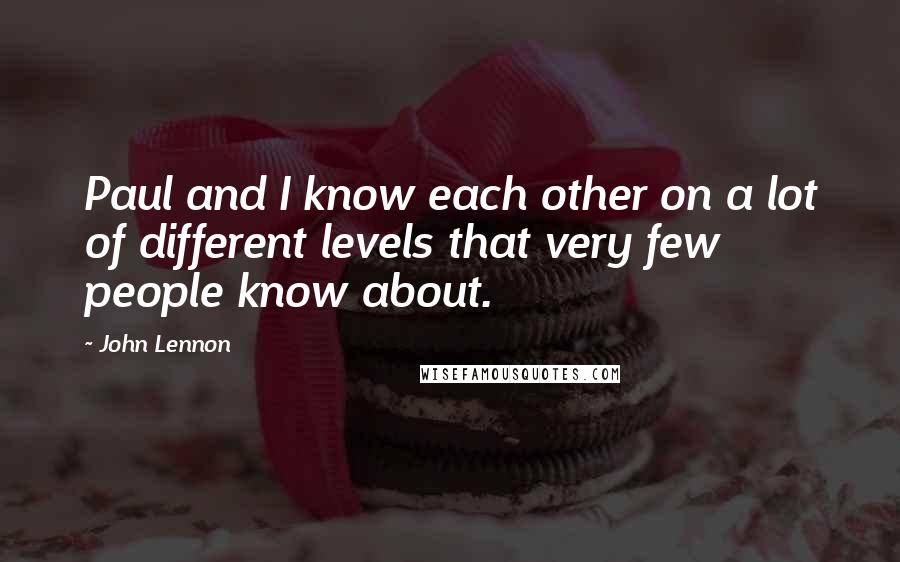 Paul and I know each other on a lot of different levels that very few people know about.

- John Lennon

WISEFAMOUSQUOTES.COM